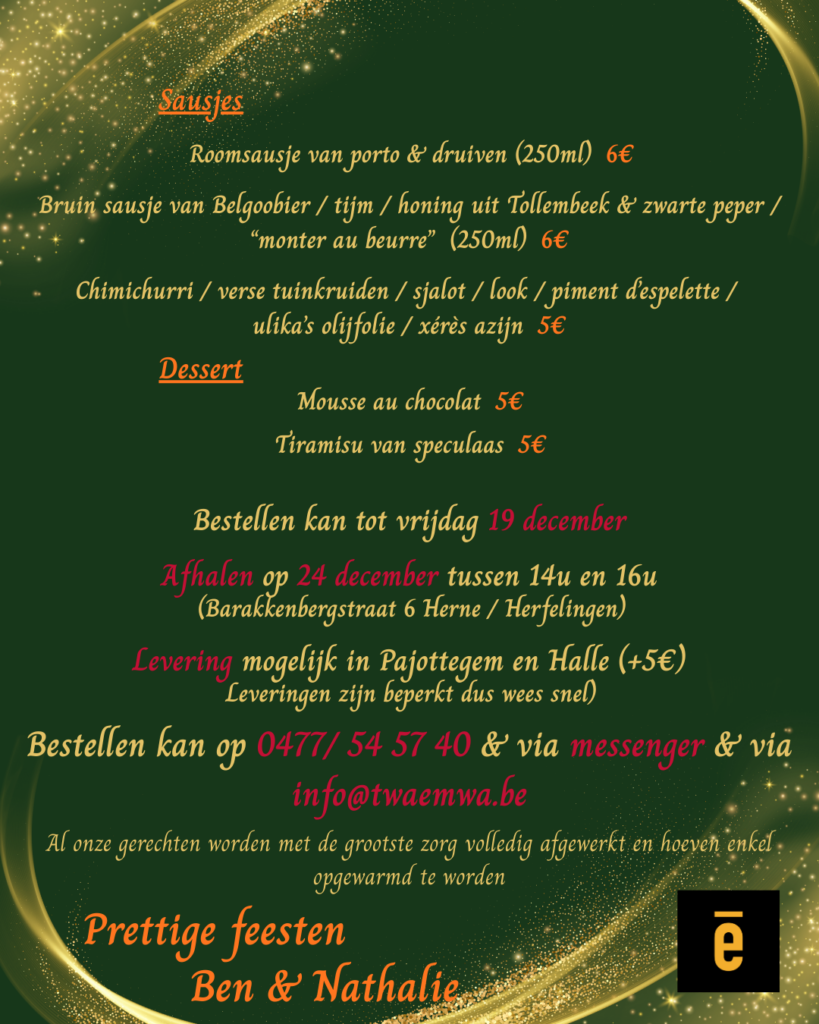 Sausjes

Roomsausje van porto & druiven (250ml) 6€

Bruin sausje van Belgoobier / tijm / honing uit Tollembeek & zwarte peper / "monter au beurre" (250ml) 6€

Chimichurri / verse tuinkruiden / sjalot / look / piment d'espelette / ulika's olijfolie / xérès azijn 5€

Dessert

Mousse au chocolat 5€

Tiramisu van speculaas 5€

Bestellen kan tot vrijdag 19 december

Afhalen op 24 december tussen 14u en 16u
(Barakkenbergstraat 6 Herne / Herfelingen)

Levering mogelijk in Pajottegem en Halle (+5€)
Leveringen zijn beperkt dus wees snel)

Bestellen kan op 0477/ 54 57 40 & via messenger & via info@twaemwa.be

Al onze gerechten worden met de grootste zorg volledig afgewerkt en hoeven enkel opgewarmd te worden

Prettige feesten
Ben & Nathalie

ē